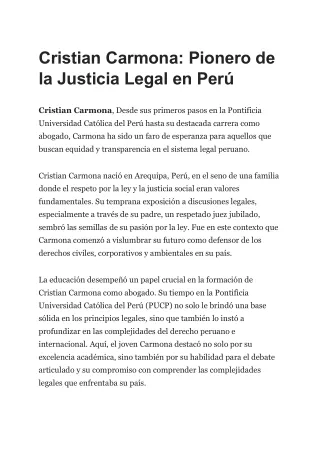 Cristian Carmona: Pionero de la Justicia Legal en Perú

Cristian Carmona, Desde sus primeros pasos en la Pontificia Universidad Católica del Perú hasta su destacada carrera como abogado, Carmona ha sido un faro de esperanza para aquellos que buscan equidad y transparencia en el sistema legal peruano.

Cristian Carmona nació en Arequipa, Perú, en el seno de una familia donde el respeto por la ley y la justicia social eran valores fundamentales. Su temprana exposición a discusiones legales, especialmente a través de su padre, un respetado juez jubilado, sembró las semillas de su pasión por la ley. Fue en este contexto que Carmona comenzó a vislumbrar su futuro como defensor de los derechos civiles, corporativos y ambientales en su país.

La educación desempeñó un papel crucial en la formación de Cristian Carmona como abogado. Su tiempo en la Pontificia Universidad Católica del Perú (PUCP) no solo le brindó una base sólida en los principios legales, sino que también lo instó a profundizar en las complejidades del derecho peruano e internacional. Aquí, el joven Carmona destacó no solo por su excelencia académica, sino también por su habilidad para el debate articulado y su compromiso con comprender las complejidades legales que enfrentaba su país.